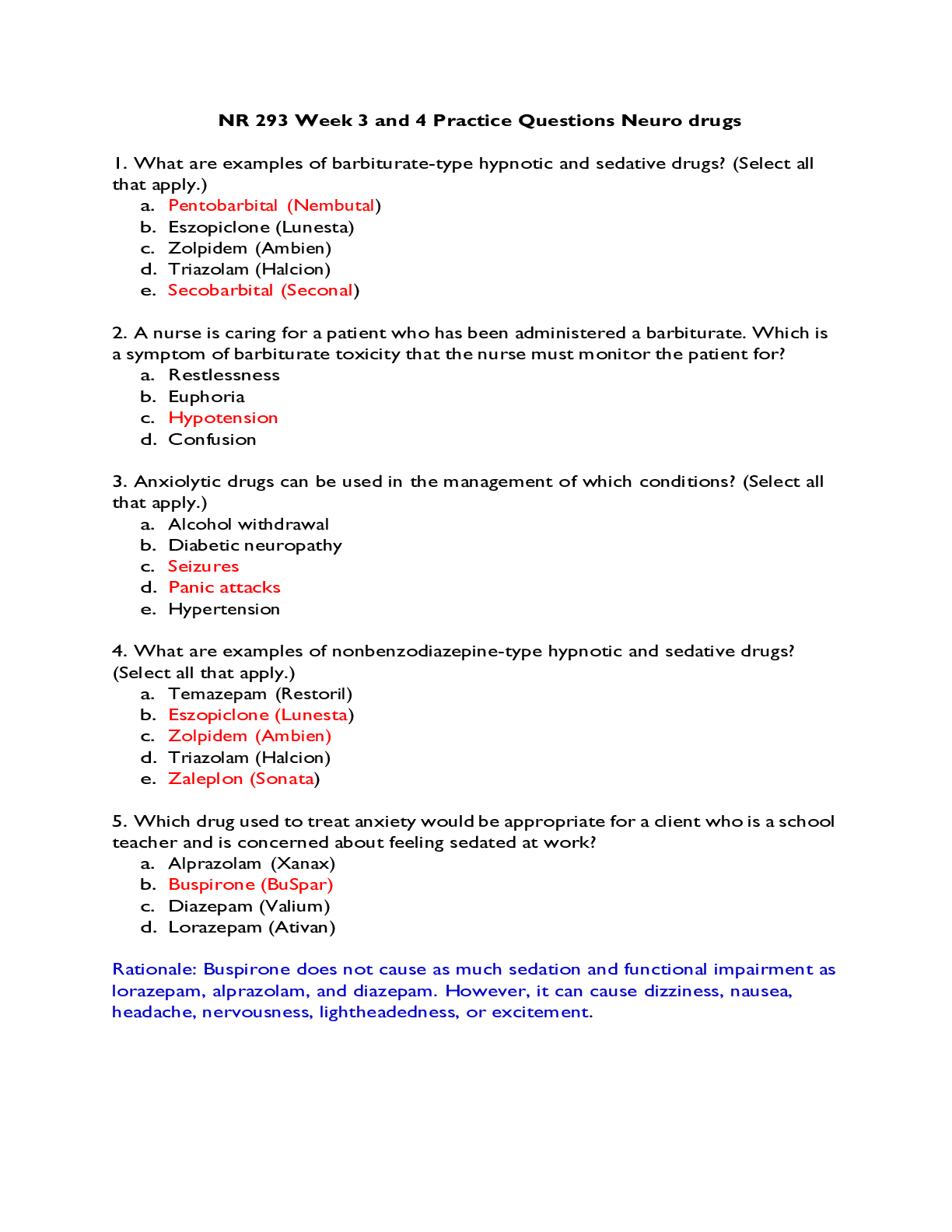 NR 293 Week 3 and 4 Practice Questions Neuro drugs

1. What are examples of barbiturate-type hypnotic and sedative drugs? (Select all that apply.)
a. Pentobarbital (Nembutal)
b. Eszopiclone (Lunesta)
c. Zolpidem (Ambien)
d. Triazolam (Halcion)
e. Secobarbital (Seconal)

2. A nurse is caring for a patient who has been administered a barbiturate. Which is a symptom of barbiturate toxicity that the nurse must monitor the patient for?
a. Restlessness
b. Euphoria
c. Hypotension
d. Confusion

3. Anxiolytic drugs can be used in the management of which conditions? (Select all that apply.)
a. Alcohol withdrawal
b. Diabetic neuropathy
c. Seizures
d. Panic attacks
e. Hypertension

4. What are examples of nonbenzodiazepine-type hypnotic and sedative drugs? (Select all that apply.)
a. Temazepam (Restoril)
b. Eszopiclone (Lunesta)
c. Zolpidem (Ambien)
d. Triazolam (Halcion)
e. Zaleplon (Sonata)

5. Which drug used to treat anxiety would be appropriate for a client who is a school teacher and is concerned about feeling sedated at work?
a. Alprazolam (Xanax)
b. Buspirone (BuSpar)
c. Diazepam (Valium)
d. Lorazepam (Ativan)

Rationale: Buspirone does not cause as much sedation and functional impairment as lorazepam, alprazolam, and diazepam. However, it can cause dizziness, nausea, headache, nervousness, lightheadedness, or excitement.